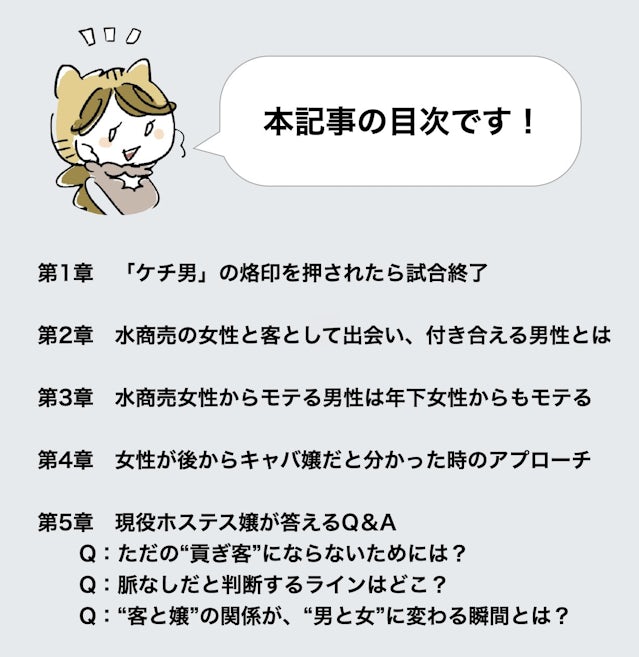 本記事の目次です！

第1章　「ケチ男」の烙印を押されたら試合終了

第2章　水商売の女性と客として出会い、付き合える男性とは

第3章　水商売女性からモテる男性は年下女性からもモテる

第4章　女性が後からキャバ嬢だと分かった時のアプローチ

第5章　現役ホステス嬢が答えるQ＆A
Q：ただの“貢ぎ客”にならないためには？
Q：脈なしだと判断するラインはどこ？
Q：“客と嬢”の関係が、“男と女”に変わる瞬間とは？